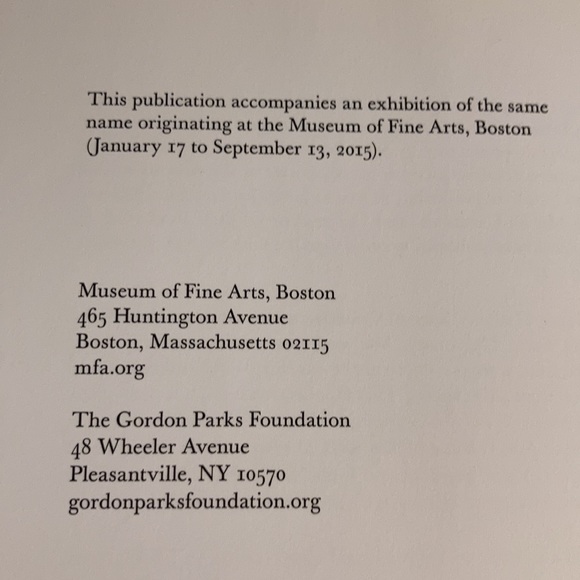 This publication accompanies an exhibition of the same name originating at the Museum of Fine Arts, Boston (January 17 to September 13, 2015).

Museum of Fine Arts, Boston
465 Huntington Avenue
Boston, Massachusetts 02115
mfa.org

The Gordon Parks Foundation
48 Wheeler Avenue
Pleasantville, NY 10570
gordonparksfoundation.org